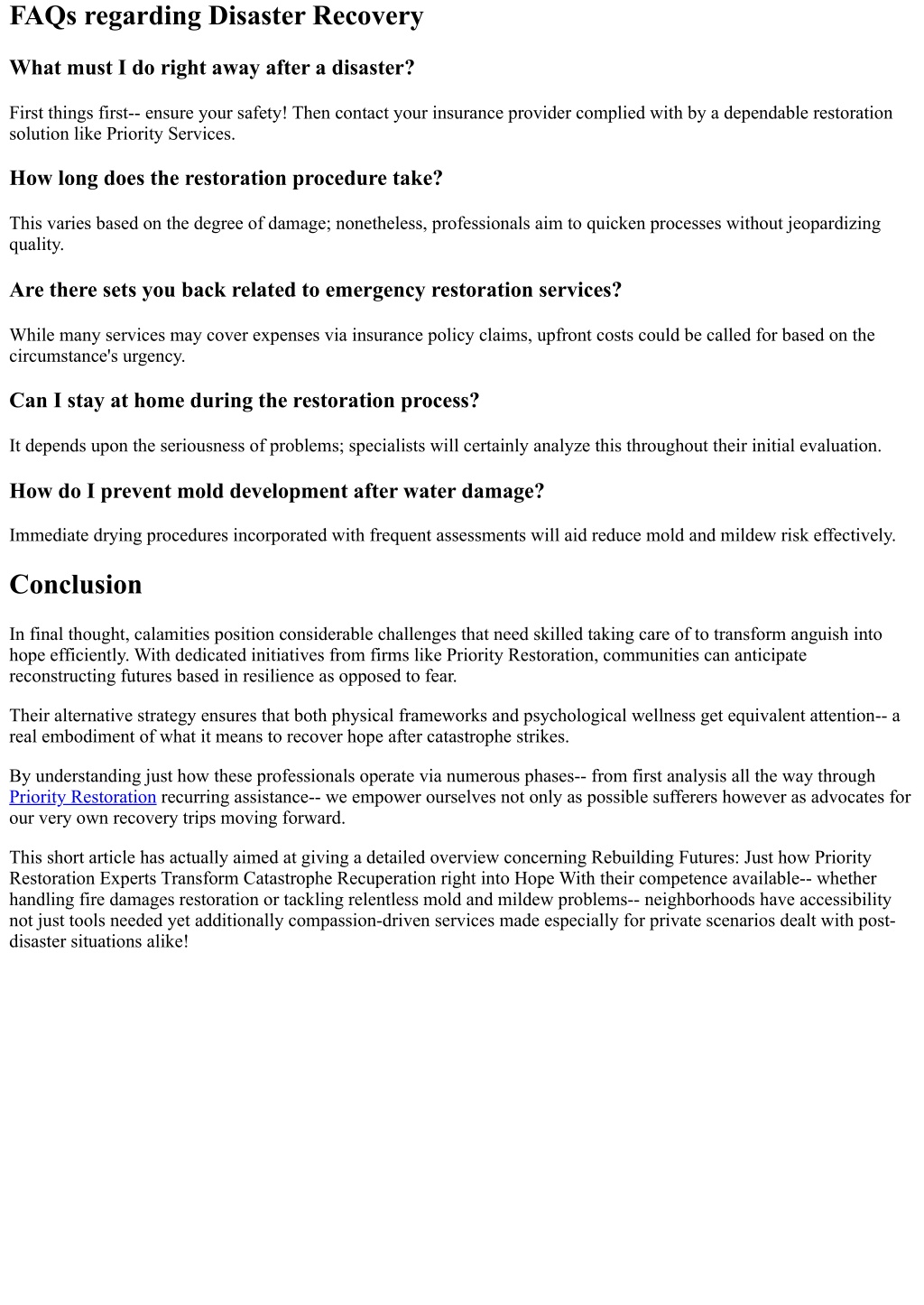 FAQs regarding Disaster Recovery

What must I do right away after a disaster?

First things first-- ensure your safety! Then contact your insurance provider complied with by a dependable restoration solution like Priority Services.

How long does the restoration procedure take?

This varies based on the degree of damage; nonetheless, professionals aim to quicken processes without jeopardizing quality.

Are there sets you back related to emergency restoration services?

While many services may cover expenses via insurance policy claims, upfront costs could be called for based on the circumstance's urgency.

Can I stay at home during the restoration process?

It depends upon the seriousness of problems; specialists will certainly analyze this throughout their initial evaluation.

How do I prevent mold development after water damage?

Immediate drying procedures incorporated with frequent assessments will aid reduce mold and mildew risk effectively.

Conclusion

In final thought, calamities position considerable challenges that need skilled taking care of to transform anguish into hope efficiently. With dedicated initiatives from firms like Priority Restoration, communities can anticipate reconstructing futures based in resilience as opposed to fear.

Their alternative strategy ensures that both physical frameworks and psychological wellness get equivalent attention-- a real embodiment of what it means to recover hope after catastrophe strikes.

By understanding just how these professionals operate via numerous phases-- from first analysis all the way through Priority Restoration recurring assistance-- we empower ourselves not only as possible sufferers however as advocates for our very own recovery trips moving forward.

This short article has actually aimed at giving a detailed overview concerning Rebuilding Futures: Just how Priority Restoration Experts Transform Catastrophe Recuperation right into Hope With their competence available-- whether handling fire damages restoration or tackling relentless mold and mildew problems-- neighborhoods have accessibility not just tools needed yet additionally compassion-driven services made especially for private scenarios dealt with post-disaster situations alike!